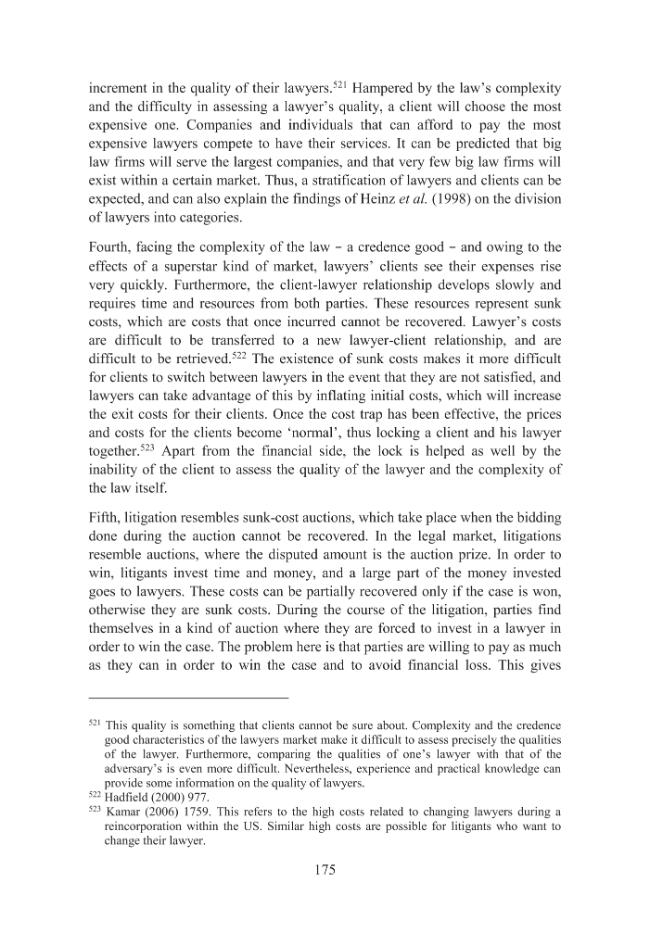 increment in the quality of their lawyers.$^{521}$ Hampered by the law's complexity and the difficulty in assessing a lawyer's quality, a client will choose the most expensive one. Companies and individuals that can afford to pay the most expensive lawyers compete to have their services. It can be predicted that big law firms will serve the largest companies, and that very few big law firms will exist within a certain market. Thus, a stratification of lawyers and clients can be expected, and can also explain the findings of Heinz et al. (1998) on the division of lawyers into categories.

Fourth, facing the complexity of the law - a credence good - and owing to the effects of a superstar kind of market, lawyers' clients see their expenses rise very quickly. Furthermore, the client-lawyer relationship develops slowly and requires time and resources from both parties. These resources represent sunk costs, which are costs that once incurred cannot be recovered. Lawyer's costs are difficult to be transferred to a new lawyer-client relationship, and are difficult to be retrieved.$^{522}$ The existence of sunk costs makes it more difficult for clients to switch between lawyers in the event that they are not satisfied, and lawyers can take advantage of this by inflating initial costs, which will increase the exit costs for their clients. Once the cost trap has been effective, the prices and costs for the clients become 'normal', thus locking a client and his lawyer together.$^{523}$ Apart from the financial side, the lock is helped as well by the inability of the client to assess the quality of the lawyer and the complexity of the law itself.

Fifth, litigation resembles sunk-cost auctions, which take place when the bidding done during the auction cannot be recovered. In the legal market, litigations resemble auctions, where the disputed amount is the auction prize. In order to win, litigants invest time and money, and a large part of the money invested goes to lawyers. These costs can be partially recovered only if the case is won, otherwise they are sunk costs. During the course of the litigation, parties find themselves in a kind of auction where they are forced to invest in a lawyer in order to win the case. The problem here is that parties are willing to pay as much as they can in order to win the case and to avoid financial loss. This gives

$^{521}$ This quality is something that clients cannot be sure about. Complexity and the credence good characteristics of the lawyers market make it difficult to assess precisely the qualities of the lawyer. Furthermore, comparing the qualities of one's lawyer with that of the adversary's is even more difficult. Nevertheless, experience and practical knowledge can provide some information on the quality of lawyers.
$^{522}$ Hadfield (2000) 977.
$^{523}$ Kamar (2006) 1759. This refers to the high costs related to changing lawyers during a reincorporation within the US. Similar high costs are possible for litigants who want to change their lawyer.

175